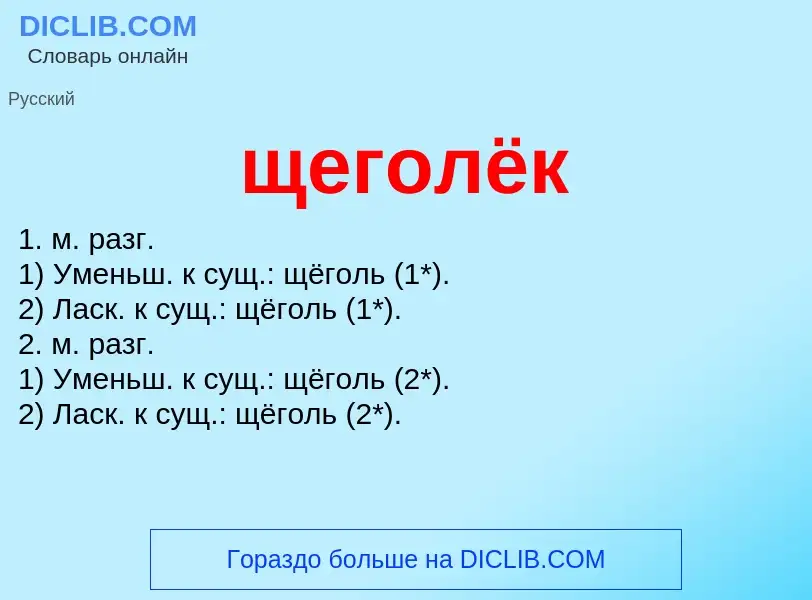 DICLIB.COM
Словарь онлайн

Русский

щеголёк

1. м. разг.
1) Уменьш. к сущ.: щёголь (1*).
2) Ласк. к сущ.: щёголь (1*).
2. м. разг.
1) Уменьш. к сущ.: щёголь (2*).
2) Ласк. к сущ.: щёголь (2*).

Гораздо больше на DICLIB.COM